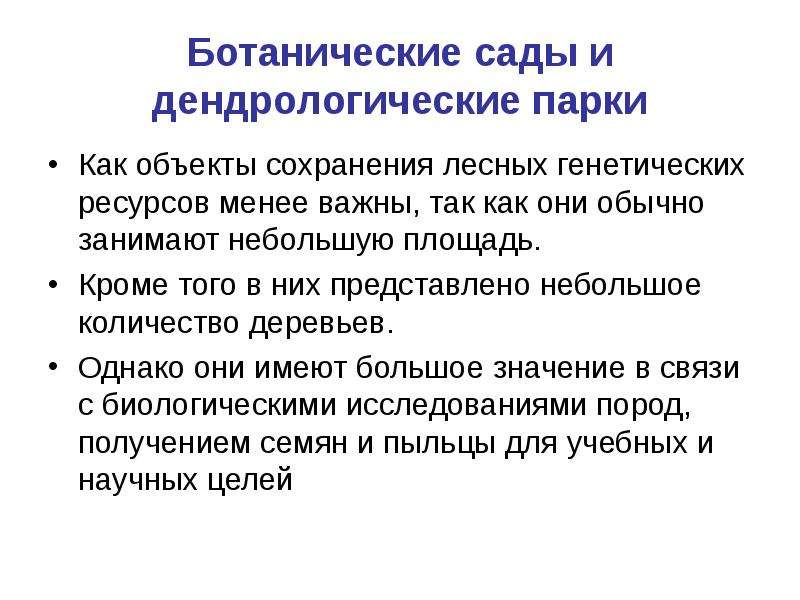 Ботанические сады и дендрологические парки

• Как объекты сохранения лесных генетических ресурсов менее важны, так как они обычно занимают небольшую площадь.
• Кроме того в них представлено небольшое количество деревьев.
• Однако они имеют большое значение в связи с биологическими исследованиями пород, получением семян и пыльцы для учебных и научных целей